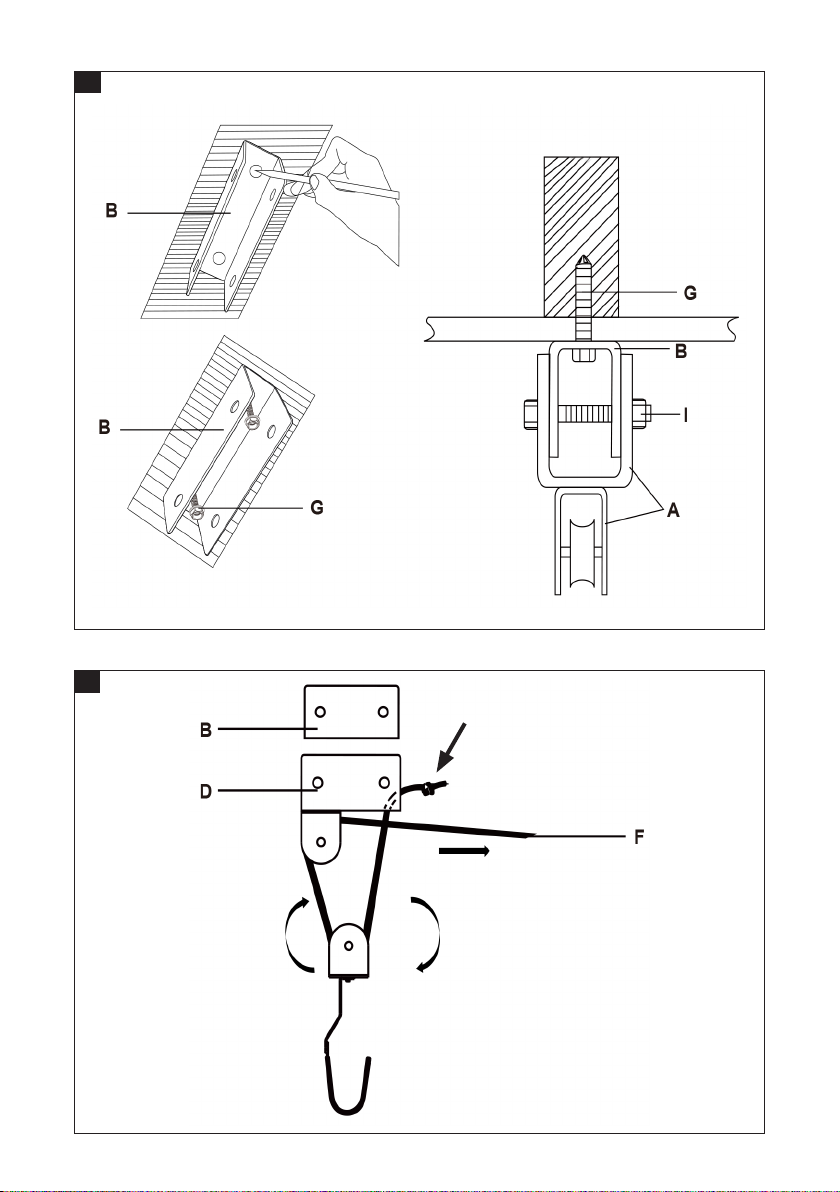 B

B

G

G

B

I

A

B

D

F